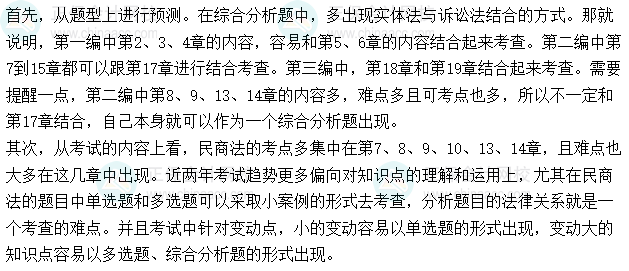 首先，从题型上进行预测。在综合分析题中，多出现实体法与诉讼法结合的方式。那就说明，第一编中第2、3、4章的内容，容易和第5、6章的内容结合起来考查。第二编中第7到15章都可以跟第17章进行结合考查。第三编中，第18章和第19章结合起来考查。需要提醒一点，第二编中第8、9、13、14章的内容多，难点多且可考点也多，所以不一定和第17章结合，自己本身就可以作为一个综合分析题出现。

其次，从考试的内容上看，民商法的考点多集中在第7、8、9、10、13、14章，且难点也大多在这几章中出现。近两年考试趋势更多偏向对知识点的理解和运用上，尤其在民商法的题目中单选题和多选题可以采取小案例的形式去考查，分析题目的法律关系就是一个考查的难点。并且考试中针对变动点，小的变动容易以单选题的形式出现，变动大的知识点容易以多选题、综合分析题的形式出现。